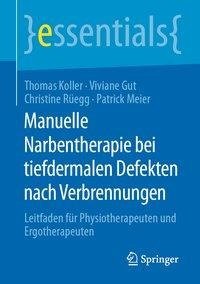 }essentials{

Thomas Koller · Viviane Gut
Christine Rüegg · Patrick Meier

Manuelle Narbentherapie bei tiefdermalen Defekten nach Verbrennungen

Leitfaden für Physiotherapeuten und Ergotherapeuten

Springer